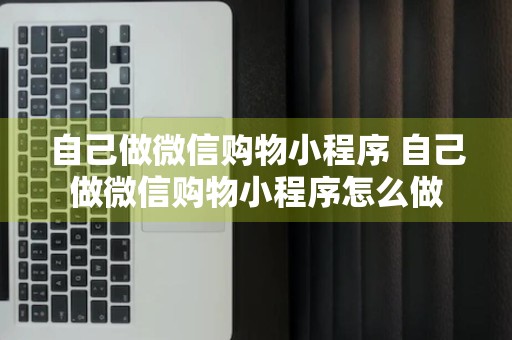 自己做微信购物小程序 自己做微信购物小程序怎么做